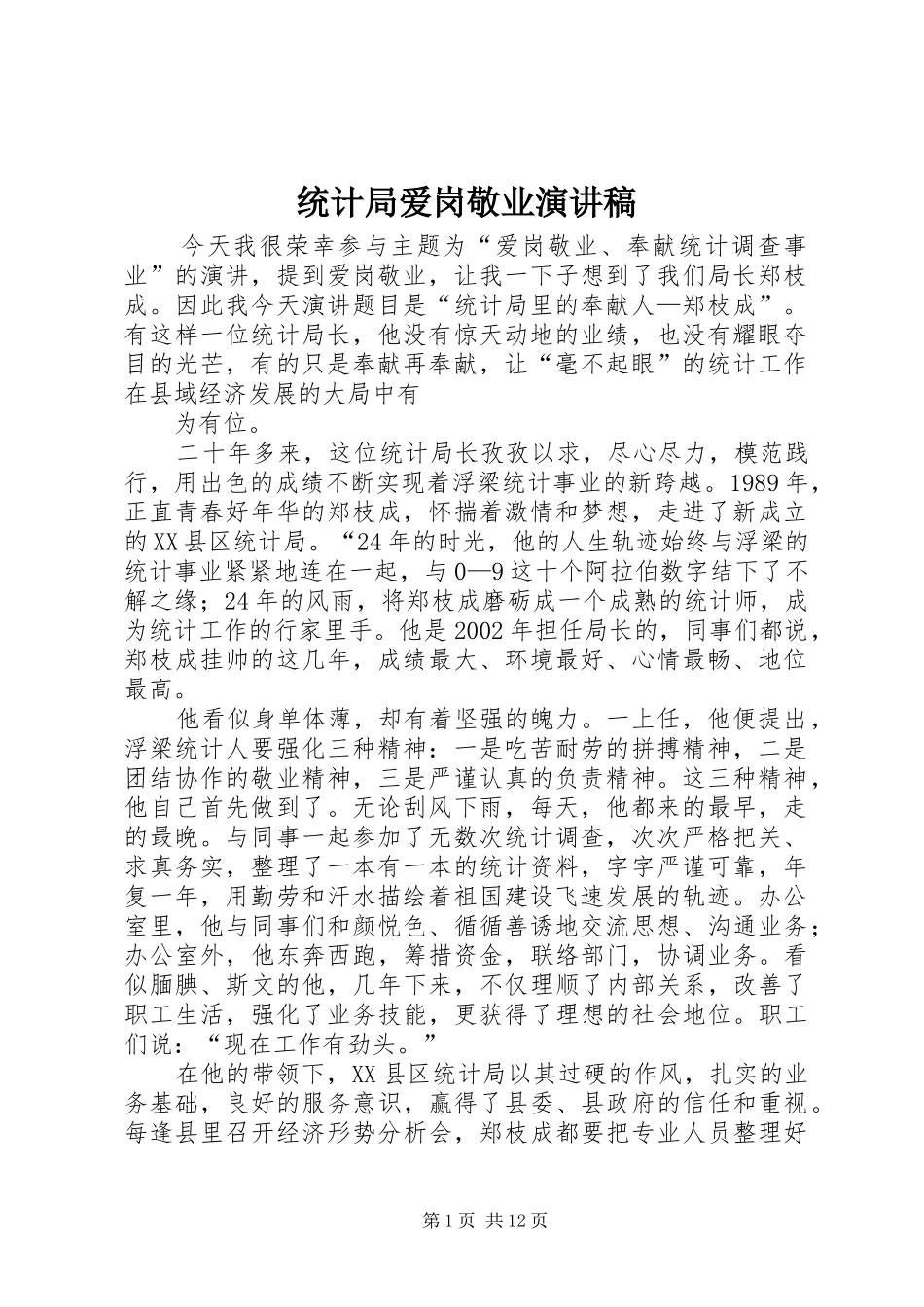 统计局爱岗敬业演讲稿

今天我很荣幸参与主题为“爱岗敬业、奉献统计调查事业”的演讲，提到爱岗敬业，让我一下子想到了我们局长郑枝成。因此我今天演讲题目是“统计局里的奉献人—郑枝成”。有这样一位统计局长，他没有惊天动地的业绩，也没有耀眼夺目的光芒，有的只是奉献再奉献，让“毫不起眼”的统计工作在县域经济发展的大局中有

为有位。

二十年多来，这位统计局长孜孜以求，尽心尽力，模范践行，用出色的成绩不断实现着浮梁统计事业的新跨越。1989年，正直青春好年华的郑枝成，怀揣着激情和梦想，走进了新成立的XX县区统计局。“24年的时光，他的人生轨迹始终与浮梁的统计事业紧紧地连在一起，与0—9这十个阿拉伯数字结下了不解之缘；24年的风雨，将郑枝成磨砺成一个成熟的统计师，成为统计工作的行家里手。他是2002年担任局长的，同事们都说，郑枝成挂帅的这几年，成绩最大、环境最好、心情最畅、地位最高。

他看似身单体薄，却有着坚强的魄力。一上任，他便提出，浮梁统计人要强化三种精神：一是吃苦耐劳的拼搏精神，二是团结协作的敬业精神，三是严谨认真的负责精神。这三种精神，他自己首先做到了。无论刮风下雨，每天，他都来的最早，走的最晚。与同事一起参加了无数次统计调查，次次严格把关、求真务实，整理了一本有一本的统计资料，字字严谨可靠，年复一年，用勤劳和汗水描绘着祖国建设飞速发展的轨迹。办公室里，他与同事们和颜悦色、循循善诱地交流思想、沟通业务；办公室外，他东奔西跑，筹措资金，联络部门，协调业务。看似腼腆、斯文的他，几年下来，不仅理顺了内部关系，改善了职工生活，强化了业务技能，更获得了理想的社会地位。职工们说：“现在工作有劲头。”

在他的带领下，XX县区统计局以其过硬的作风，扎实的业务基础，良好的服务意识，赢得了县委、县政府的信任和重视。每逢县里召开经济形势分析会，郑枝成都要把专业人员整理好

第1页 共12页